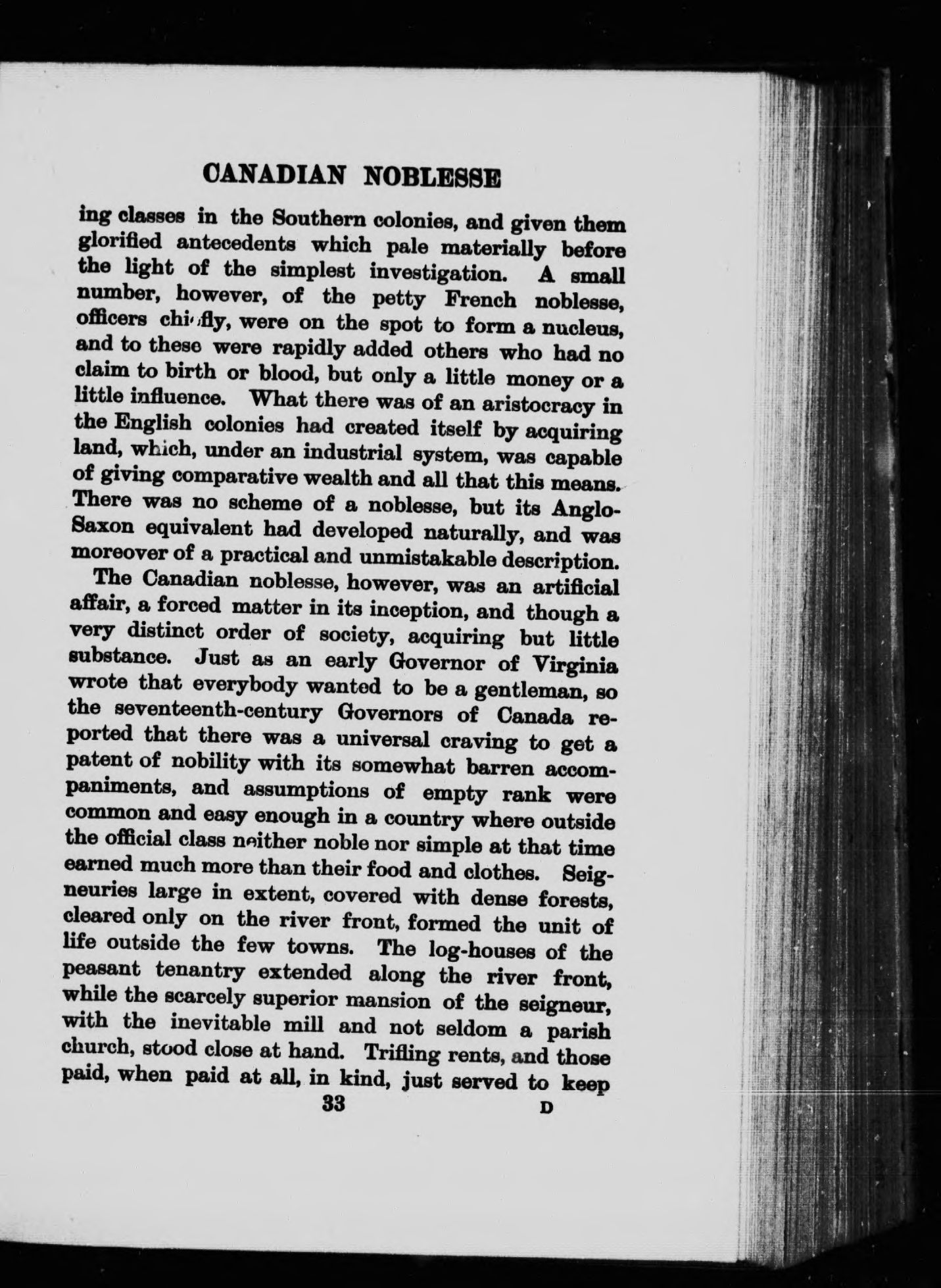 CANADIAN NOBLESSE

ing classes in the Southern colonies, and given them glorified antecedents which pale materially before the light of the simplest investigation. A small number, however, of the petty French noblesse, officers chiefly, were on the spot to form a nucleus, and to these were rapidly added others who had no claim to birth or blood, but only a little money or a little influence. What there was of an aristocracy in the English colonies had created itself by acquiring land, which, under an industrial system, was capable of giving comparative wealth and all that this means. There was no scheme of a noblesse, but its Anglo-Saxon equivalent had developed naturally, and was moreover of a practical and unmistakable description.

The Canadian noblesse, however, was an artificial affair, a forced matter in its inception, and though a very distinct order of society, acquiring but little substance. Just as an early Governor of Virginia wrote that everybody wanted to be a gentleman, so the seventeenth-century Governors of Canada reported that there was a universal craving to get a patent of nobility with its somewhat barren accompaniments, and assumptions of empty rank were common and easy enough in a country where outside the official class neither noble nor simple at that time earned much more than their food and clothes. Seigneuries large in extent, covered with dense forests, cleared only on the river front, formed the unit of life outside the few towns. The log-houses of the peasant tenantry extended along the river front, while the scarcely superior mansion of the seigneur, with the inevitable mill and not seldom a parish church, stood close at hand. Trifling rents, and those paid, when paid at all, in kind, just served to keep

33 D